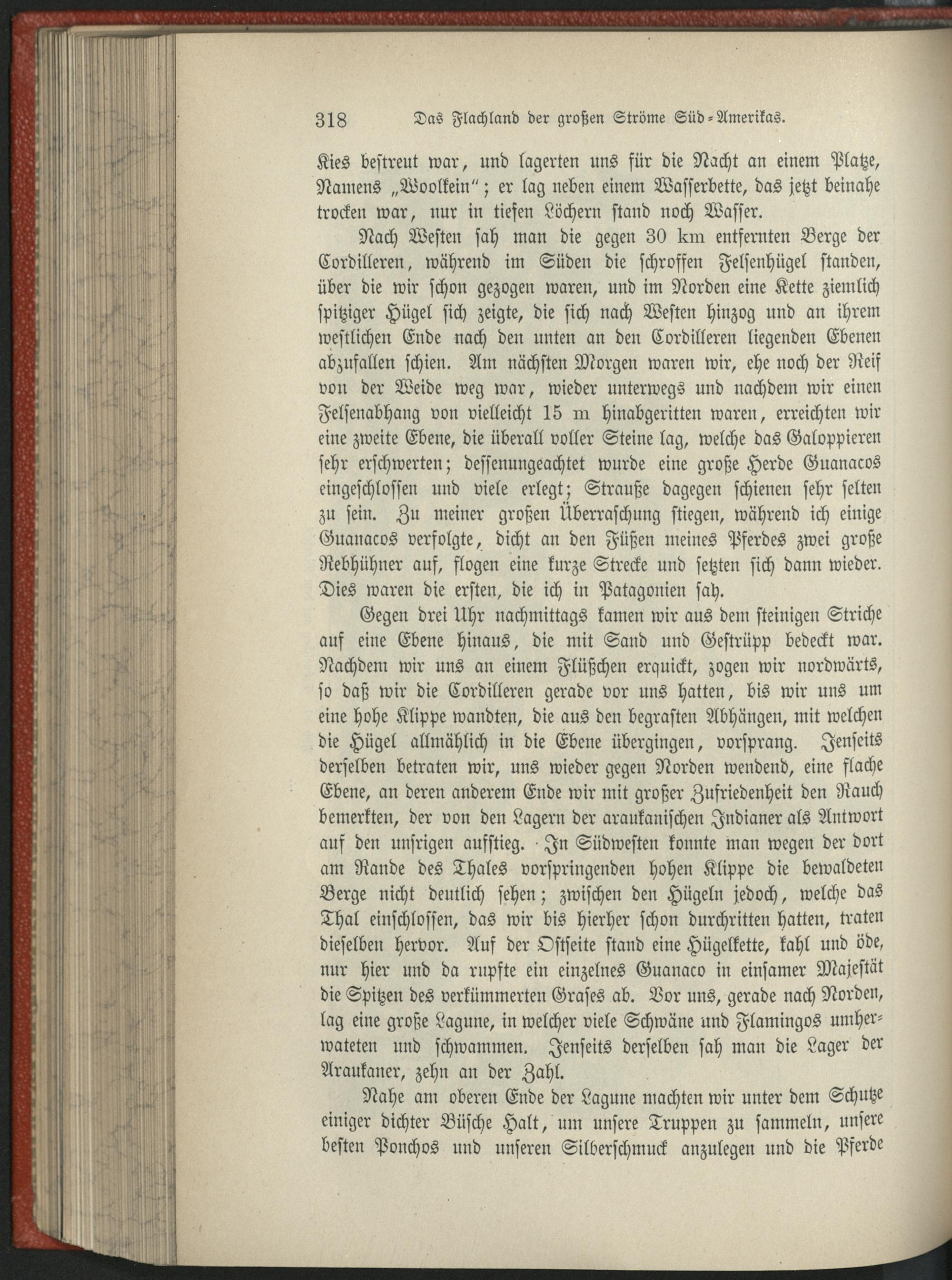 318 Das Flachland der großen Ströme Süd-Amerikas.

Kies bestreut war, und lagerten uns für die Nacht an einem Platze, Namens „Woolkein"; er lag neben einem Wasserbette, das jetzt beinahe trocken war, nur in tiefen Löchern stand noch Wasser.

Nach Westen sah man die gegen 30 km entfernten Berge der Cordilleren, während im Süden die schroffen Felsenhügel standen, über die wir schon gezogen waren, und im Norden eine Kette ziemlich spitziger Hügel sich zeigte, die sich nach Westen hinzog und an ihrem westlichen Ende nach den unten an den Cordilleren liegenden Ebenen abzufallen schien. Am nächsten Morgen waren wir, ehe noch der Reif von der Weide weg war, wieder unterwegs und nachdem wir einen Felsenabhang von vielleicht 15 m hinabgeritten waren, erreichten wir eine zweite Ebene, die überall voller Steine lag, welche das Galoppieren sehr erschwerten; dessenungeachtet wurde eine große Herde Guanacos eingeschlossen und viele erlegt; Strauße dagegen schienen sehr selten zu sein. Zu meiner großen Überraschung stiegen, während ich einige Guanacos verfolgte, dicht an den Füßen meines Pferdes zwei große Rebhühner auf, flogen eine kurze Strecke und setzten sich dann wieder. Dies waren die ersten, die ich in Patagonien sah.

Gegen drei Uhr nachmittags kamen wir aus dem steinigen Striche auf eine Ebene hinaus, die mit Sand und Gestrüpp bedeckt war. Nachdem wir uns an einem Flüßchen erquickt, zogen wir nordwärts, so daß wir die Cordilleren gerade vor uns hatten, bis wir uns um eine hohe Klippe wandten, die aus den begrasten Abhängen, mit welchen die Hügel allmählich in die Ebene übergingen, vorsprang. Jenseits derselben betraten wir, uns wieder gegen Norden wendend, eine flache Ebene, an deren anderem Ende wir mit großer Zufriedenheit den Rauch bemerkten, der von den Lagern der araukanischen Indianer als Antwort auf den unsrigen aufstieg. In Südwesten konnte man wegen der dort am Rande des Thales vorspringenden hohen Klippe die bewaldeten Berge nicht deutlich sehen; zwischen den Hügeln jedoch, welche das Thal einschlossen, das wir bis hierher schon durchritten hatten, traten dieselben hervor. Auf der Ostseite stand eine Hügelkette, kahl und öde, nur hier und da rupfte ein einzelnes Guanaco in einsamer Majestät die Spitzen des verkümmerten Grases ab. Vor uns, gerade nach Norden, lag eine große Lagune, in welcher viele Schwäne und Flamingos umherwateten und schwammen. Jenseits derselben sah man die Lager der Araukaner, zehn an der Zahl.

Nahe am oberen Ende der Lagune machten wir unter dem Schutze einiger dichter Büsche Halt, um unsere Truppen zu sammeln, unsere besten Ponchos und unseren Silberschmuck anzulegen und die Pferde